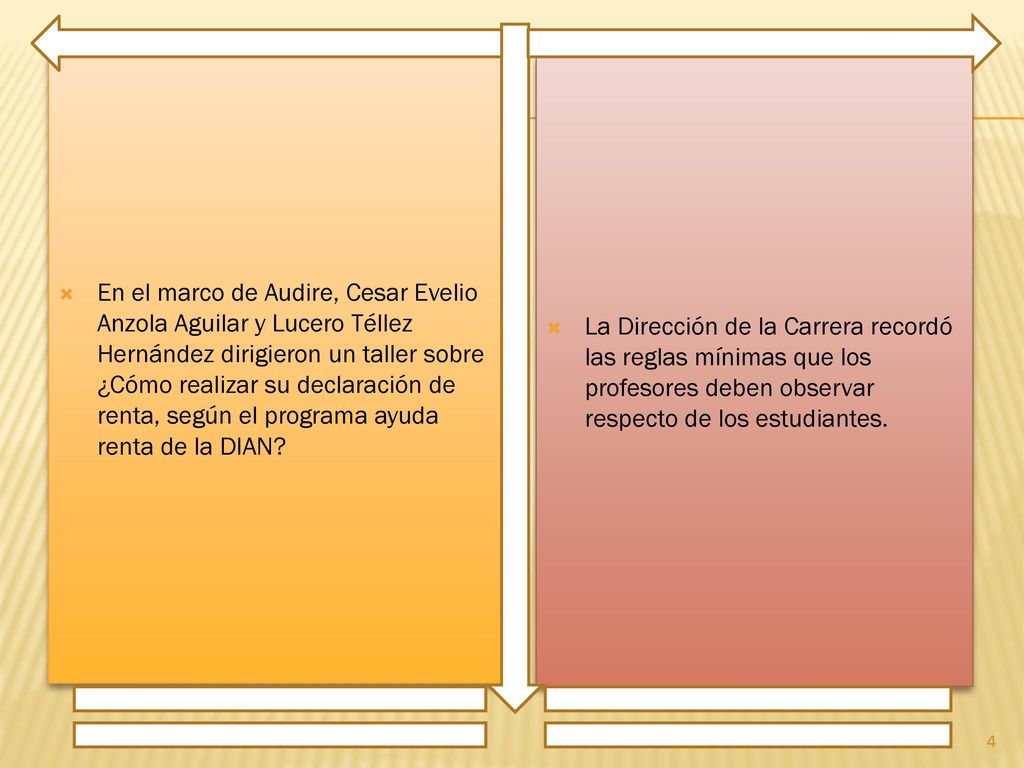 En el marco de Audire, Cesar Evelio Anzola Aguilar y Lucero Téllez Hernández dirigieron un taller sobre ¿Cómo realizar su declaración de renta, según el programa ayuda renta de la DIAN?

La Dirección de la Carrera recordó las reglas mínimas que los profesores deben observar respecto de los estudiantes.

4